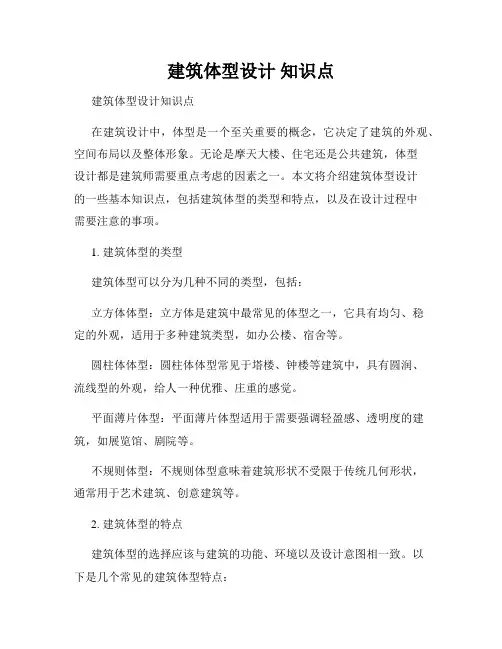 建筑体型设计 知识点

建筑体型设计知识点

在建筑设计中，体型是一个至关重要的概念，它决定了建筑的外观、空间布局以及整体形象。无论是摩天大楼、住宅还是公共建筑，体型设计都是建筑师需要重点考虑的因素之一。本文将介绍建筑体型设计的一些基本知识点，包括建筑体型的类型和特点，以及在设计过程中需要注意的事项。

1. 建筑体型的类型

建筑体型可以分为几种不同的类型，包括：

立方体体型：立方体是建筑中最常见的体型之一，它具有均匀、稳定的外观，适用于多种建筑类型，如办公楼、宿舍等。

圆柱体体型：圆柱体体型常见于塔楼、钟楼等建筑中，具有圆润、流线型的外观，给人一种优雅、庄重的感觉。

平面薄片体型：平面薄片体型适用于需要强调轻盈感、透明度的建筑，如展览馆、剧院等。

不规则体型：不规则体型意味着建筑形状不受限于传统几何形状，通常用于艺术建筑、创意建筑等。

2. 建筑体型的特点

建筑体型的选择应该与建筑的功能、环境以及设计意图相一致。以下是几个常见的建筑体型特点：